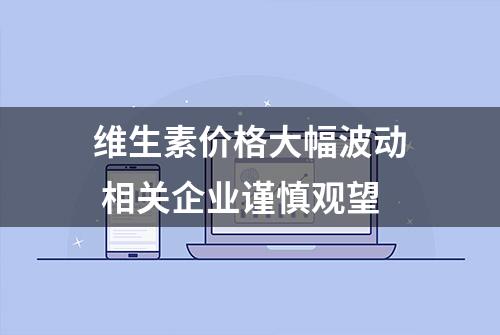 维生素价格大幅波动
相关企业谨慎观望